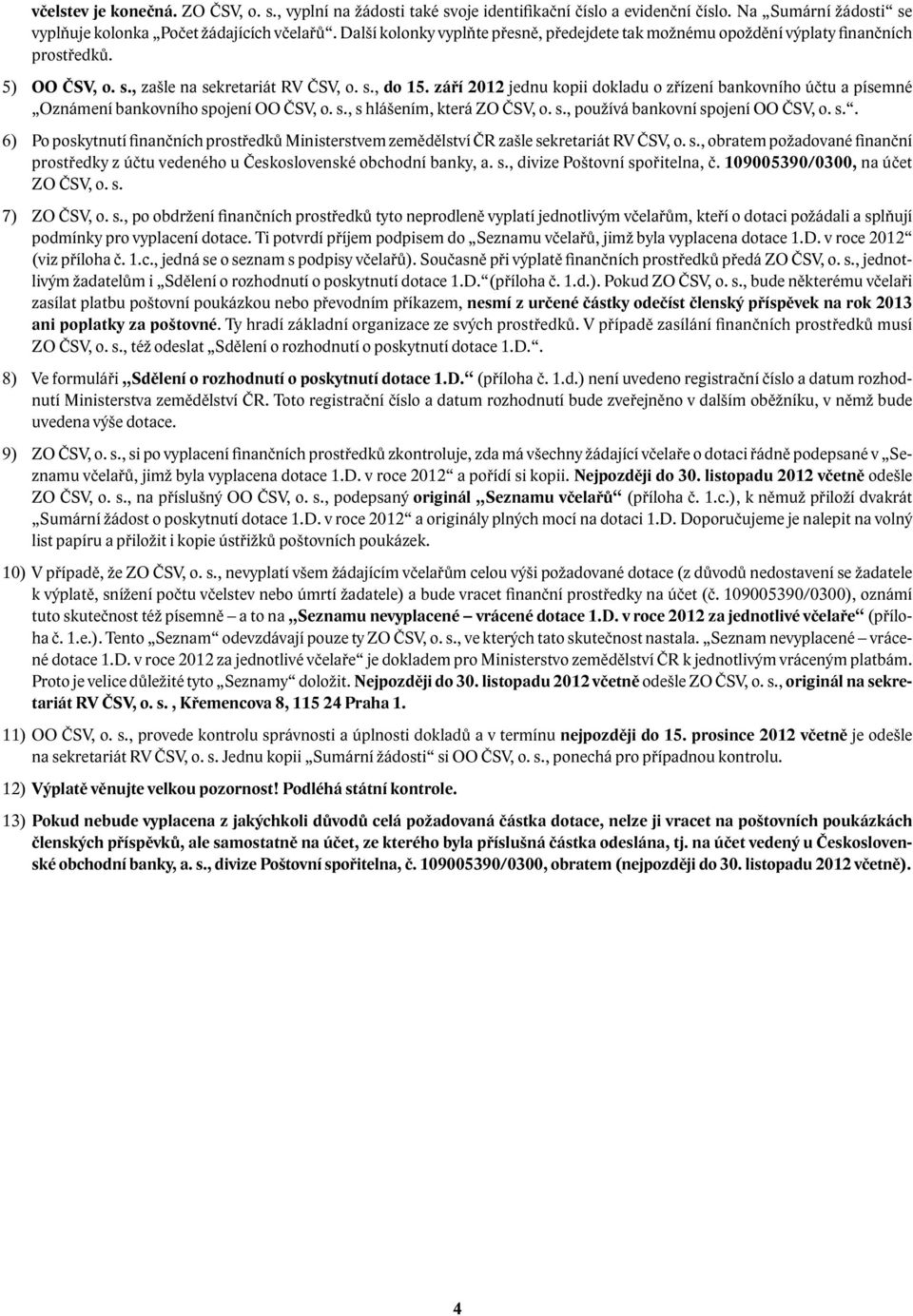 včelstev je konečná. ZO ČSV, o. s., vyplní na žádosti také svoje identifikační číslo a evidenční číslo. Na „Sumární žádosti“ se vyplňuje kolonka „Počet žádajících včelařů“. Další kolonky vyplňte přesně, předejdete tak možnému opoždění výplaty finančních prostředků.

5) OO ČSV, o. s., zašle na sekretariát RV ČSV, o. s., do 15. září 2012 jednu kopii dokladu o zřízení bankovního účtu a písemné „Oznámení bankovního spojení OO ČSV, o. s., s hlášením, která ZO ČSV, o. s., používá bankovní spojení OO ČSV, o. s.“.

6) Po poskytnutí finančních prostředků Ministerstvem zemědělství ČR zašle sekretariát RV ČSV, o. s., obratem požadované finanční prostředky z účtu vedeného u Československé obchodní banky, a. s., divize Poštovní spořitelna, č. 109005390/0300, na účet ZO ČSV, o. s.

7) ZO ČSV, o. s., po obdržení finančních prostředků tyto neprodleně vyplatí jednotlivým včelařům, kteří o dotaci požádali a splňují podmínky pro vyplacení dotace. Ti potvrdí příjem podpisem do „Seznamu včelařů, jimž byla vyplacena dotace 1.D. v roce 2012“ (viz příloha č. 1.c., jedná se o seznam s podpisy včelařů). Současně při výplatě finančních prostředků předá ZO ČSV, o. s., jednotlivým žadatelům i „Sdělení o rozhodnutí o poskytnutí dotace 1.D.“ (příloha č. 1.d.). Pokud ZO ČSV, o. s., bude některému včelaři zasílat platbu poštovní poukázkou nebo převodním příkazem, nesmí z určené částky odečíst členský příspěvek na rok 2013 ani poplatky za poštovné. Ty hradí základní organizace ze svých prostředků. V případě zasílání finančních prostředků musí ZO ČSV, o. s., též odeslat „Sdělení o rozhodnutí o poskytnutí dotace 1.D.“.

8) Ve formuláři „Sdělení o rozhodnutí o poskytnutí dotace 1.D.“ (příloha č. 1.d.) není uvedeno registrační číslo a datum rozhodnutí Ministerstva zemědělství ČR. Toto registrační číslo a datum rozhodnutí bude zveřejněno v dalším oběžníku, v němž bude uvedena výše dotace.

9) ZO ČSV, o. s., si po vyplacení finančních prostředků zkontroluje, zda má všechny žádající včelaře o dotaci řádně podepsané v „Seznamu včelařů, jimž byla vyplacena dotace 1.D. v roce 2012“ a pořídí si kopii. Nejpozději do 30. listopadu 2012 včetně odešle ZO ČSV, o. s., na příslušný OO ČSV, o. s., podepsaný originál „Seznamu včelařů“ (příloha č. 1.c.), k němuž přiloží dvakrát „Sumární žádost o poskytnutí dotace 1.D. v roce 2012“ a originály plných mocí na dotaci 1.D. Doporučujeme je nalepit na volný list papíru a přiložit i kopie ústřižků poštovních poukázek.

10) V případě, že ZO ČSV, o. s., nevyplatí všem žádajícím včelařům celou výši požadované dotace (z důvodů nedostavení se žadatele k výplatě, snížení počtu včelstev nebo úmrtí žadatele) a bude vracet finanční prostředky na účet (č. 109005390/0300), oznámí tuto skutečnost též písemně – a to na „Seznamu nevyplacené – vrácené dotace 1.D. v roce 2012 za jednotlivé včelaře“ (příloha č. 1.e.). Tento „Seznam“ odevzdávají pouze ty ZO ČSV, o. s., ve kterých tato skutečnost nastala. „Seznam nevyplacené – vrácené dotace 1.D. v roce 2012 za jednotlivé včelaře“ je dokladem pro Ministerstvo zemědělství ČR k jednotlivým vráceným platbám. Proto je velice důležité tyto „Seznamy“ doložit. Nejpozději do 30. listopadu 2012 včetně odešle ZO ČSV, o. s., originál na sekretariát RV ČSV, o. s. , Křemencova 8, 115 24 Praha 1.

11) OO ČSV, o. s., provede kontrolu správnosti a úplnosti dokladů a v termínu nejpozději do 15. prosince 2012 včetně je odešle na sekretariát RV ČSV, o. s. Jednu kopii „Sumární žádosti“ si OO ČSV, o. s., ponechá pro případnou kontrolu.

12) Výplatě věnujte velkou pozornost! Podléhá státní kontrole.

13) Pokud nebude vyplacena z jakýchkoli důvodů celá požadovaná částka dotace, nelze ji vracet na poštovních poukázkách členských příspěvků, ale samostatně na účet, ze kterého byla příslušná částka odeslána, tj. na účet vedený u Československé obchodní banky, a. s., divize Poštovní spořitelna, č. 109005390/0300, obratem (nejpozději do 30. listopadu 2012 včetně).

4